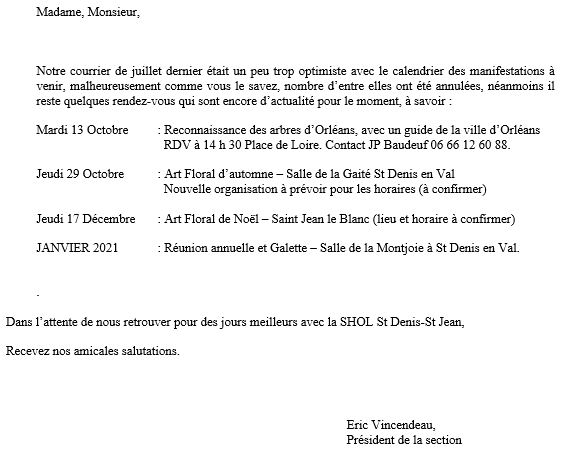 Madame, Monsieur,

Notre courrier de juillet dernier était un peu trop optimiste avec le calendrier des manifestations à venir, malheureusement comme vous le savez, nombre d'entre elles ont été annulées, néanmoins il reste quelques rendez-vous qui sont encore d'actualité pour le moment, à savoir :

Mardi 13 Octobre : Reconnaissance des arbres d'Orléans, avec un guide de la ville d'Orléans RDV à 14 h 30 Place de Loire. Contact JP Baudeuf 06 66 12 60 88.

Jeudi 29 Octobre : Art Floral d'automne – Salle de la Gaité St Denis en Val Nouvelle organisation à prévoir pour les horaires (à confirmer)

Jeudi 17 Décembre : Art Floral de Noël – Saint Jean le Blanc (lieu et horaire à confirmer)

JANVIER 2021 : Réunion annuelle et Galette – Salle de la Montjoie à St Denis en Val.

.

Dans l'attente de nous retrouver pour des jours meilleurs avec la SHOL St Denis-St Jean,

Recevez nos amicales salutations.

Eric Vincendeau,
Président de la section